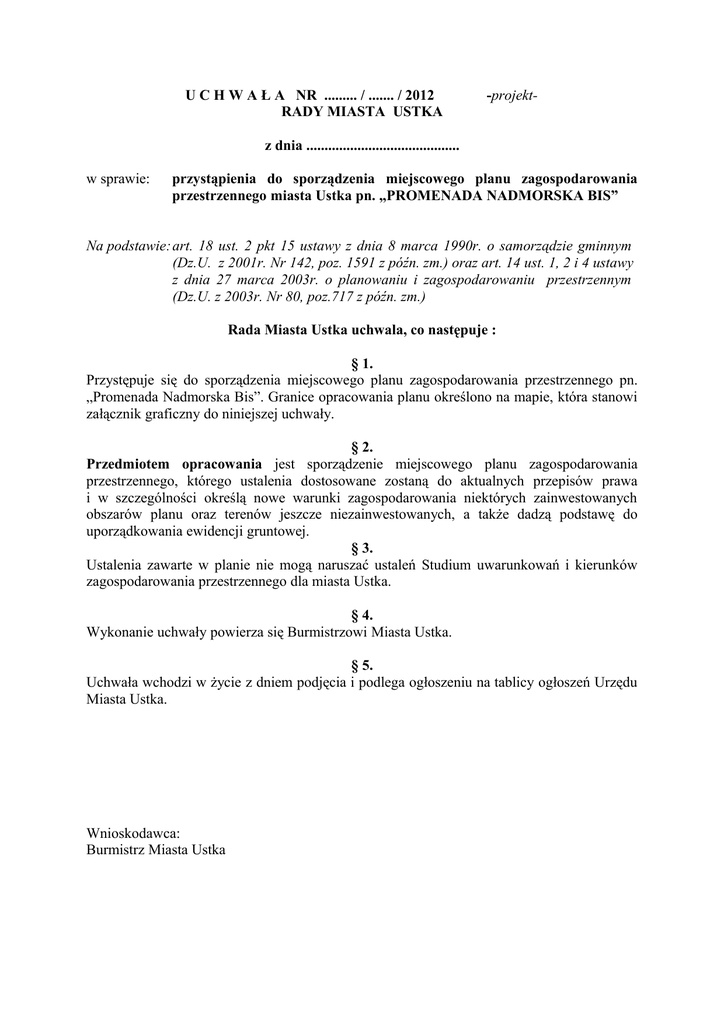 U C H W A Ł A NR ......... / ....... / 2012 -projekt-
RADY MIASTA USTKA

z dnia ..........................................

w sprawie: przystąpienia do sporządzenia miejscowego planu zagospodarowania przestrzennego miasta Ustka pn. „PROMENADA NADMORSKA BIS”

Na podstawie: art. 18 ust. 2 pkt 15 ustawy z dnia 8 marca 1990r. o samorządzie gminnym (Dz.U. z 2001r. Nr 142, poz. 1591 z późn. zm.) oraz art. 14 ust. 1, 2 i 4 ustawy z dnia 27 marca 2003r. o planowaniu i zagospodarowaniu przestrzennym (Dz.U. z 2003r. Nr 80, poz.717 z późn. zm.)

Rada Miasta Ustka uchwala, co następuje :

§ 1.
Przystępuje się do sporządzenia miejscowego planu zagospodarowania przestrzennego pn. „Promenada Nadmorska Bis”. Granice opracowania planu określono na mapie, która stanowi załącznik graficzny do niniejszej uchwały.

§ 2.
Przedmiotem opracowania jest sporządzenie miejscowego planu zagospodarowania przestrzennego, którego ustalenia dostosowane zostaną do aktualnych przepisów prawa i w szczególności określą nowe warunki zagospodarowania niektórych zainwestowanych obszarów planu oraz terenów jeszcze niezainwestowanych, a także dadzą podstawę do uporządkowania ewidencji gruntowej.

§ 3.
Ustalenia zawarte w planie nie mogą naruszać ustaleń Studium uwarunkowań i kierunków zagospodarowania przestrzennego dla miasta Ustka.

§ 4.
Wykonanie uchwały powierza się Burmistrzowi Miasta Ustka.

§ 5.
Uchwała wchodzi w życie z dniem podjęcia i podlega ogłoszeniu na tablicy ogłoszeń Urzędu Miasta Ustka.

Wnioskodawca:
Burmistrz Miasta Ustka